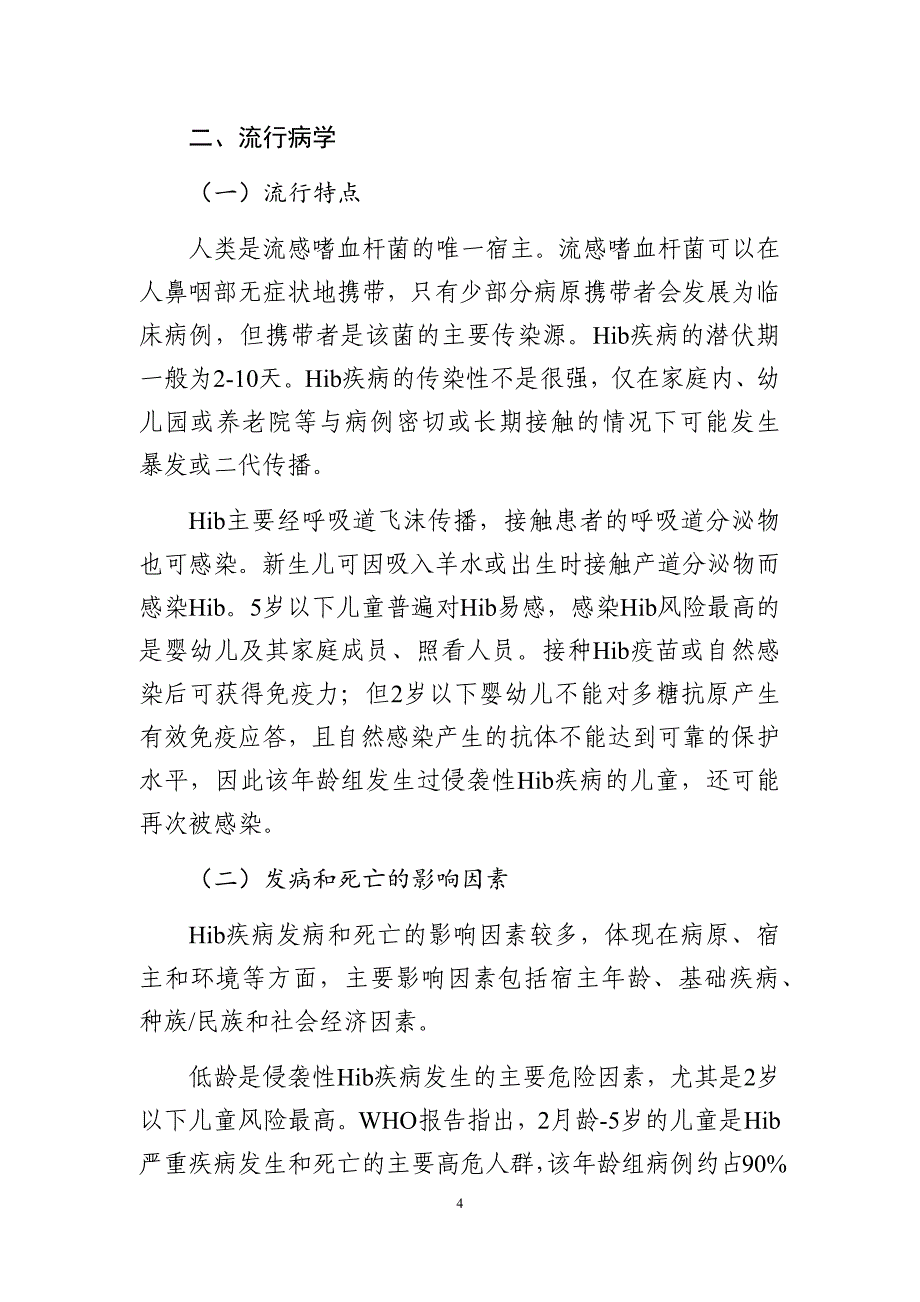 二、流行病学

（一）流行特点

人类是流感嗜血杆菌的唯一宿主。流感嗜血杆菌可以在人鼻咽部无症状地携带，只有少部分病原携带者会发展为临床病例，但携带者是该菌的主要传染源。Hib疾病的潜伏期一般为2-10天。Hib疾病的传染性不是很强，仅在家庭内、幼儿园或养老院等与病例密切或长期接触的情况下可能发生暴发或二代传播。

Hib主要经呼吸道飞沫传播，接触患者的呼吸道分泌物也可感染。新生儿可因吸入羊水或出生时接触产道分泌物而感染Hib。5岁以下儿童普遍对Hib易感，感染Hib风险最高的是婴幼儿及其家庭成员、照看人员。接种Hib疫苗或自然感染后可获得免疫力；但2岁以下婴幼儿不能对多糖抗原产生有效免疫应答，且自然感染产生的抗体不能达到可靠的保护水平，因此该年龄组发生过侵袭性Hib疾病的儿童，还可能再次被感染。

（二）发病和死亡的影响因素

Hib疾病发病和死亡的影响因素较多，体现在病原、宿主和环境等方面，主要影响因素包括宿主年龄、基础疾病、种族/民族和社会经济因素。

低龄是侵袭性Hib疾病发生的主要危险因素，尤其是2岁以下儿童风险最高。WHO报告指出，2月龄-5岁的儿童是Hib严重疾病发生和死亡的主要高危人群，该年龄组病例约占90%

4